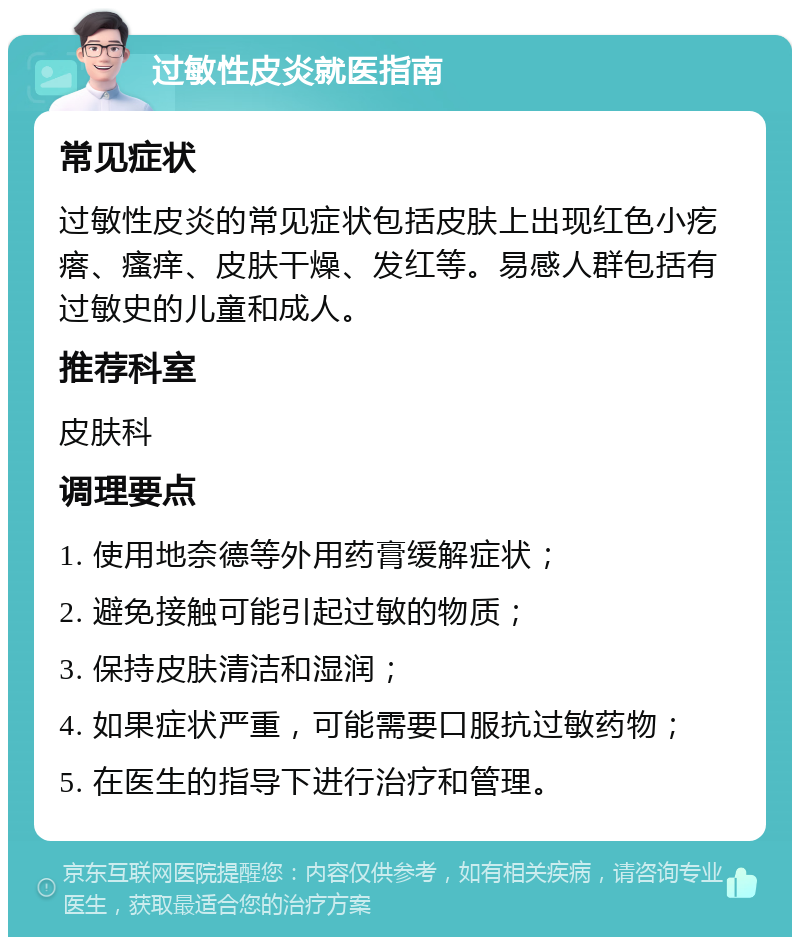 过敏性皮炎就医指南

常见症状

过敏性皮炎的常见症状包括皮肤上出现红色小疙瘩、瘙痒、皮肤干燥、发红等。易感人群包括有过敏史的儿童和成人。

推荐科室

皮肤科

调理要点

1. 使用地奈德等外用药膏缓解症状；

2. 避免接触可能引起过敏的物质；

3. 保持皮肤清洁和湿润；

4. 如果症状严重，可能需要口服抗过敏药物；

5. 在医生的指导下进行治疗和管理。

京东互联网医院提醒您：内容仅供参考，如有相关疾病，请咨询专业医生，获取最适合您的治疗方案